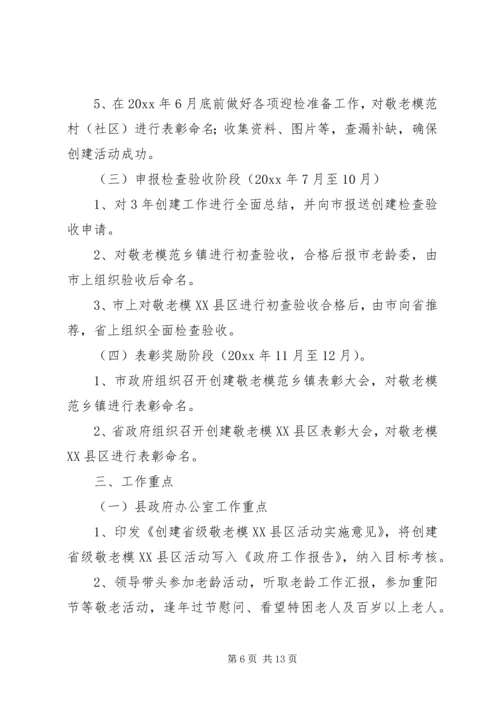 5、在20xx年6月底前做好各项迎检准备工作，对敬老模范村（社区）进行表彰命名；收集资料、图片等，查漏补缺，确保创建活动成功。

（三）申报检查验收阶段（20xx年7月至10月）

1、对3年创建工作进行全面总结，并向市报送创建检查验收申请。

2、对敬老模范乡镇进行初查验收，合格后报市老龄委，由市上组织验收后命名。

3、市上对敬老模XX县区进行初查验收合格后，由市向省推荐，省上组织全面检查验收。

（四）表彰奖励阶段（20xx年11月至12月）。

1、市政府组织召开创建敬老模范乡镇表彰大会，对敬老模范乡镇进行表彰命名。

2、省政府组织召开创建敬老模XX县区表彰大会，对敬老模XX县区进行表彰命名。

三、工作重点

（一）县政府办公室工作重点

1、印发《创建省级敬老模XX县区活动实施意见》，将创建省级敬老模XX县区活动写入《政府工作报告》，纳入目标考核。

2、领导带头参加老龄活动，听取老龄工作汇报，参加重阳节等敬老活动，逢年过节慰问、看望特困老人及百岁以上老人。

第6页 共13页